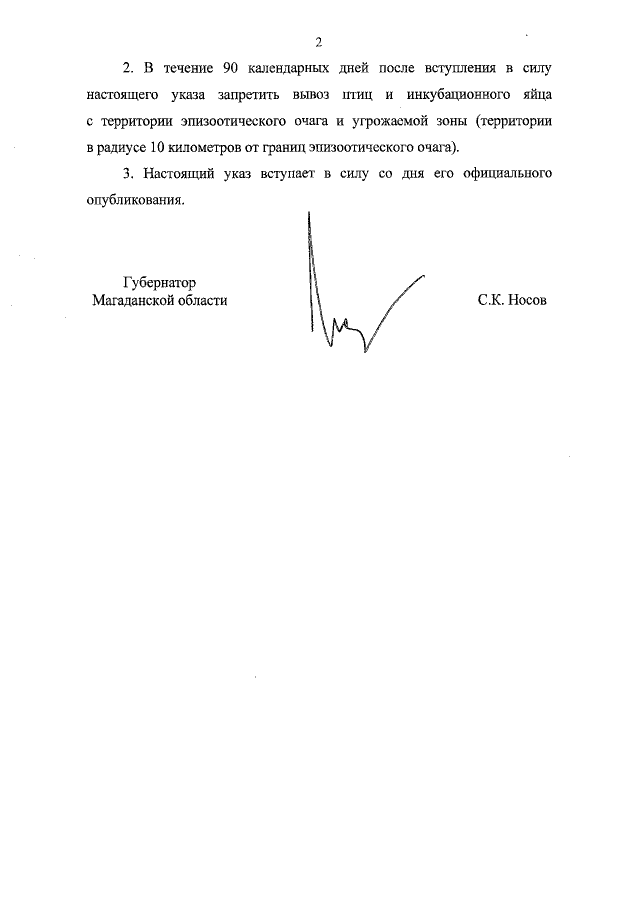 2

2. В течение 90 календарных дней после вступления в силу настоящего указа запретить вывоз птиц и инкубационного яйца с территории эпизоотического очага и угрожаемой зоны (территории в радиусе 10 километров от границ эпизоотического очага).

3. Настоящий указ вступает в силу со дня его официального опубликования.

Губернатор
Магаданской области

С.К. Носов